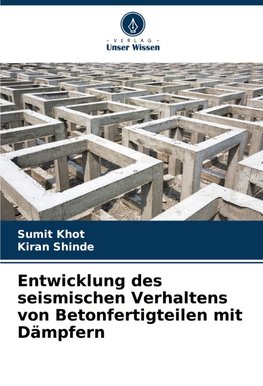 VERLAG
Unser Wissen

Sumit Khot
Kiran Shinde

Entwicklung des seismischen Verhaltens von Betonfertigteilen mit Dämpfern